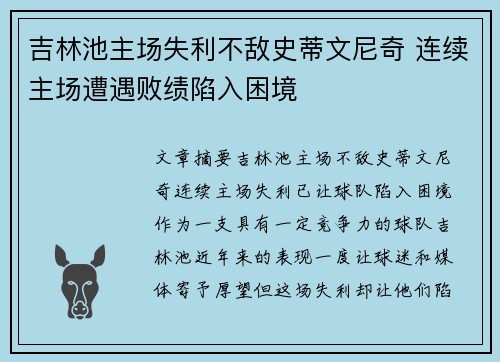 吉林池主场失利不敌史蒂文尼奇 连续主场遭遇败绩陷入困境

文章摘要吉林池主场不敌史蒂文尼奇连续主场失利已让球队陷入困境作为一支具有一定竞争力的球队吉林池近年来的表现一度让球迷和媒体寄予厚望但这场失利却让他们陷